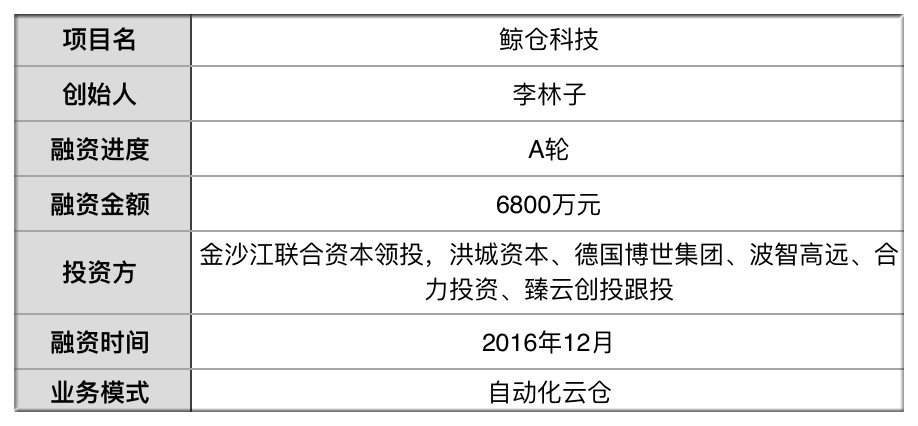 | 项目名 | 鲸仓科技 |
|---|---|
| 创始人 | 李林子 |
| 融资进度 | A轮 |
| 融资金额 | 6800万元 |
| 投资方 | 金沙江联合资本领投，洪城资本、德国博世集团、波智高远、合力投资、臻云创投跟投 |
| 融资时间 | 2016年12月 |
| 业务模式 | 自动化云仓 |